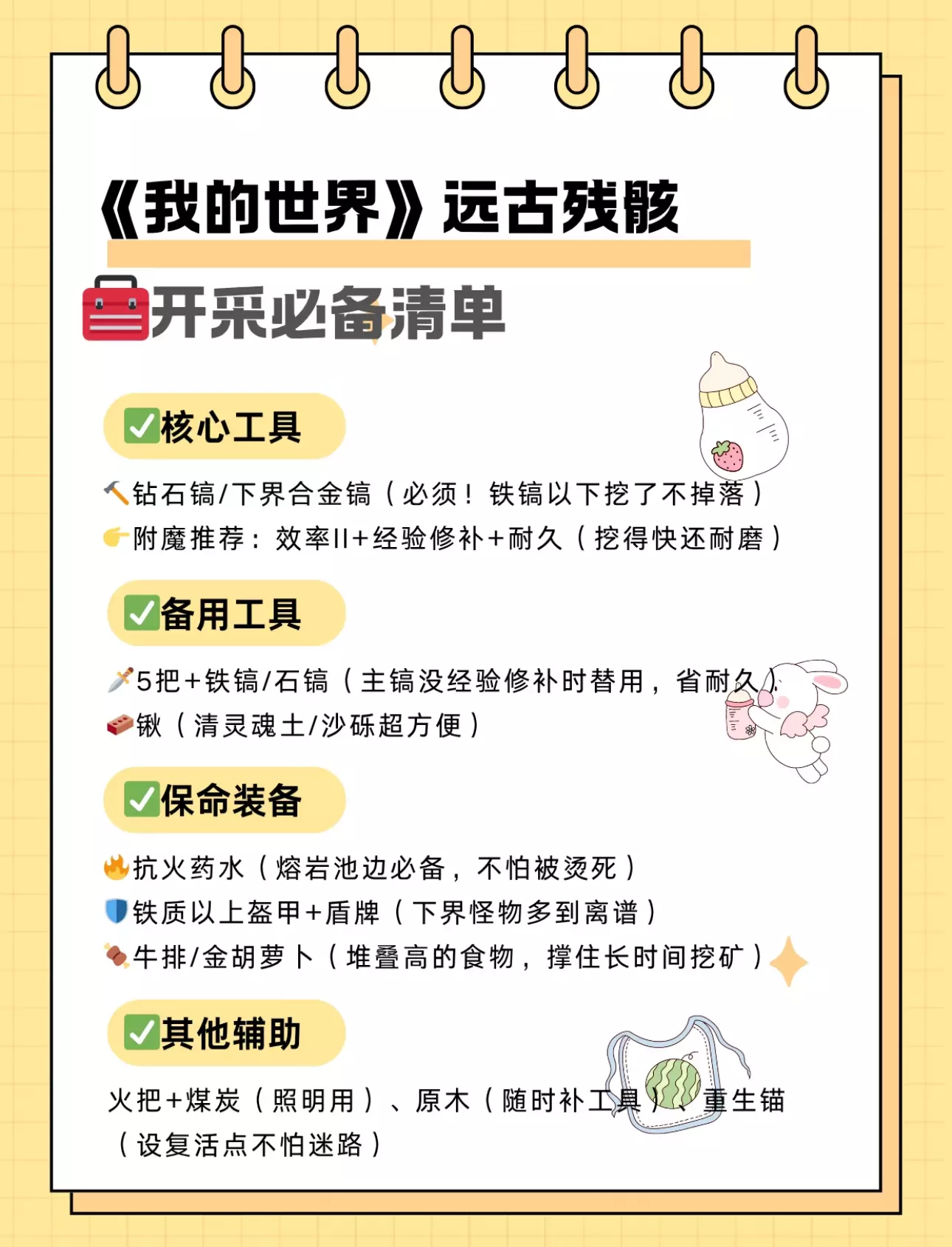 《我的世界》远古残骸

开采必备清单

☑核心工具

钻石镐/下界合金镐（必须！铁镐以下挖了不掉落）

附魔推荐：效率II+经验修补+耐久（挖得快还耐磨）

☑备用工具

5把+铁镐/石镐（主镐没经验修补时替用，省耐久）

锹（清灵魂土/沙砾超方便）

☑保命装备

抗火药水（熔岩池边必备，不怕被烫死）

铁质以上盔甲+盾牌（下界怪物多到离谱）

牛排/金胡萝卜（堆叠高的食物，撑住长时间挖矿）

☑其他辅助

火把+煤炭（照明用）、原木（随时补工具）、重生锚（设复活点不怕迷路）